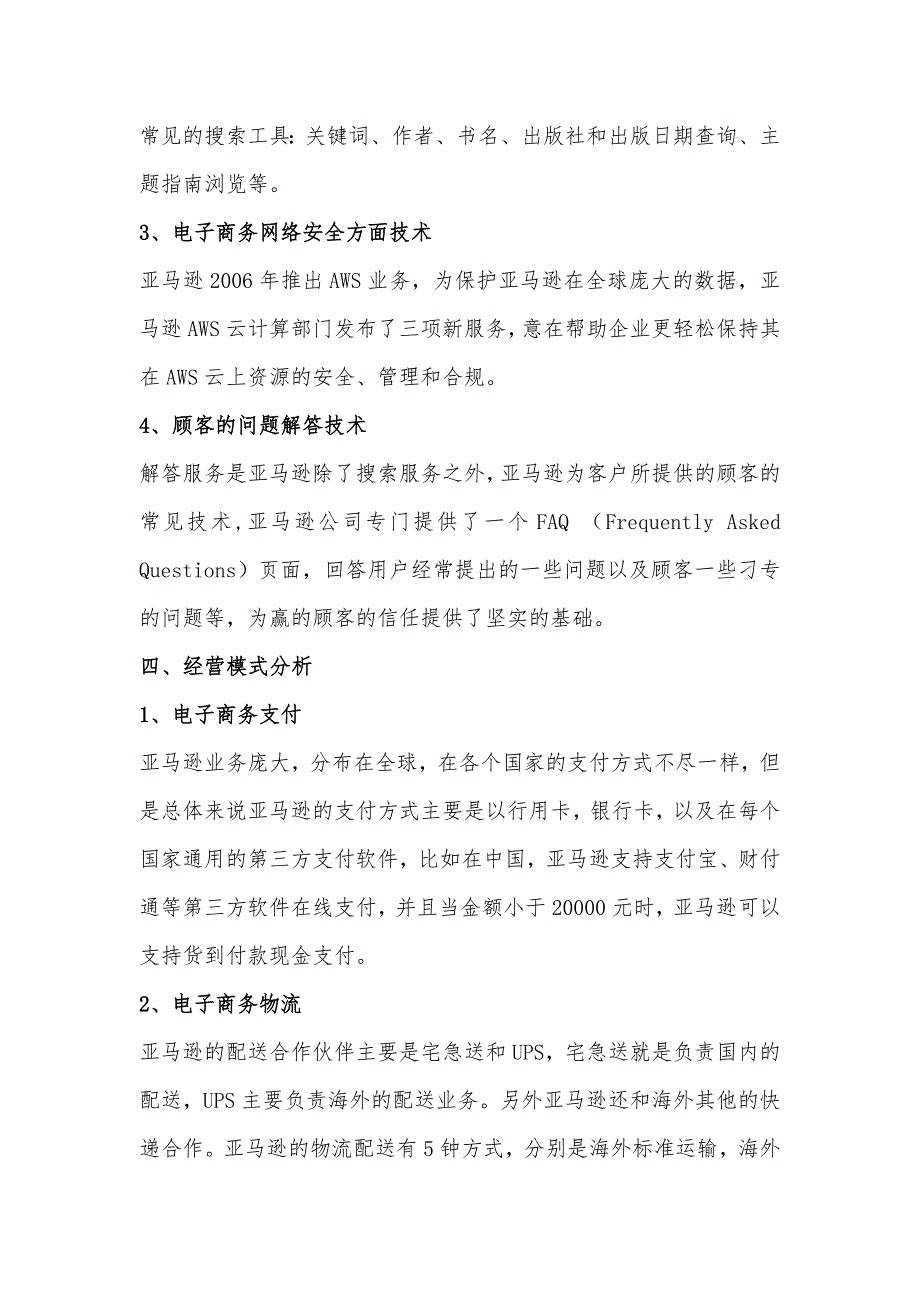 常见的搜索工具:关键词、作者、书名、出版社和出版日期查询、主题指南浏览等。

3、电子商务网络安全方面技术

亚马逊2006年推出AWS业务，为保护亚马逊在全球庞大的数据，亚马逊AWS云计算部门发布了三项新服务,意在帮助企业更轻松保持其在AWS云上资源的安全、管理和合规。

4、顾客的问题解答技术

解答服务是亚马逊除了搜索服务之外,亚马逊为客户所提供的顾客的常见技术,亚马逊公司专门提供了一个FAQ （Frequently Asked Questions）页面，回答用户经常提出的一些问题以及顾客一些刁专的问题等，为赢的顾客的信任提供了坚实的基础。

四、经营模式分析

1、电子商务支付

亚马逊业务庞大，分布在全球，在各个国家的支付方式不尽一样，但是总体来说亚马逊的支付方式主要是以行用卡，银行卡，以及在每个国家通用的第三方支付软件，比如在中国，亚马逊支持支付宝、财付通等第三方软件在线支付，并且当金额小于20000元时，亚马逊可以支持货到付款现金支付。

2、电子商务物流

亚马逊的配送合作伙伴主要是宅急送和UPS，宅急送就是负责国内的配送，UPS主要负责海外的配送业务。另外亚马逊还和海外其他的快递合作。亚马逊的物流配送有5钟方式，分别是海外标准运输，海外